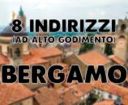 8 INDIRIZZI
(AD ALTO GODIMENTO)
BERGAMO